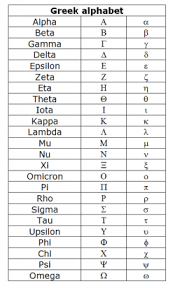 | Greek alphabet | | |
|---|---|---|
| Alpha | Α | α |
| Beta | Β | β |
| Gamma | Γ | γ |
| Delta | Δ | δ |
| Epsilon | Ε | ε |
| Zeta | Ζ | ζ |
| Eta | Η | η |
| Theta | Θ | θ |
| Iota | Ι | ι |
| Kappa | Κ | κ |
| Lambda | Λ | λ |
| Mu | Μ | μ |
| Nu | Ν | ν |
| Xi | Ξ | ξ |
| Omicron | Ο | ο |
| Pi | Π | π |
| Rho | Ρ | ρ |
| Sigma | Σ | σ |
| Tau | Τ | τ |
| Upsilon | Υ | υ |
| Phi | Φ | φ |
| Chi | Χ | χ |
| Psi | Ψ | ψ |
| Omega | Ω | ω |